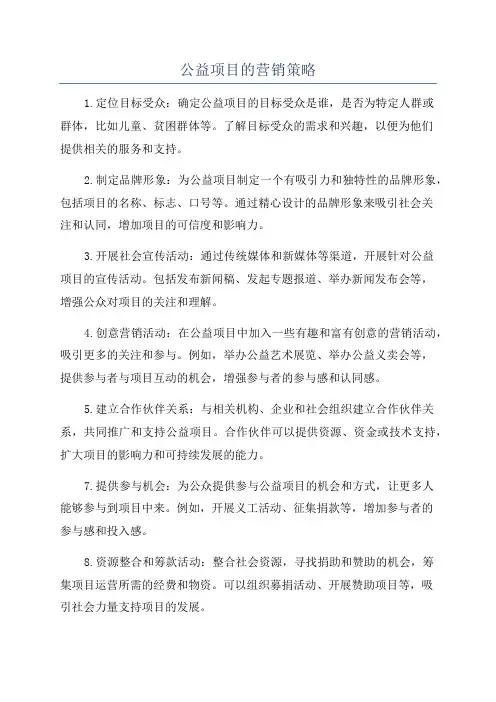 公益项目的营销策略

1.定位目标受众：确定公益项目的目标受众是谁，是否为特定人群或群体，比如儿童、贫困群体等。了解目标受众的需求和兴趣，以便为他们提供相关的服务和支持。

2.制定品牌形象：为公益项目制定一个有吸引力和独特性的品牌形象，包括项目的名称、标志、口号等。通过精心设计的品牌形象来吸引社会关注和认同，增加项目的可信度和影响力。

3.开展社会宣传活动：通过传统媒体和新媒体等渠道，开展针对公益项目的宣传活动。包括发布新闻稿、发起专题报道、举办新闻发布会等，增强公众对项目的关注和理解。

4.创意营销活动：在公益项目中加入一些有趣和富有创意的营销活动，吸引更多的关注和参与。例如，举办公益艺术展览、举办公益义卖会等，提供参与者与项目互动的机会，增强参与者的参与感和认同感。

5.建立合作伙伴关系：与相关机构、企业和社会组织建立合作伙伴关系，共同推广和支持公益项目。合作伙伴可以提供资源、资金或技术支持，扩大项目的影响力和可持续发展的能力。

7.提供参与机会：为公众提供参与公益项目的机会和方式，让更多人能够参与到项目中来。例如，开展义工活动、征集捐款等，增加参与者的参与感和投入感。

8.资源整合和筹款活动：整合社会资源，寻找捐助和赞助的机会，筹集项目运营所需的经费和物资。可以组织募捐活动、开展赞助项目等，吸引社会力量支持项目的发展。